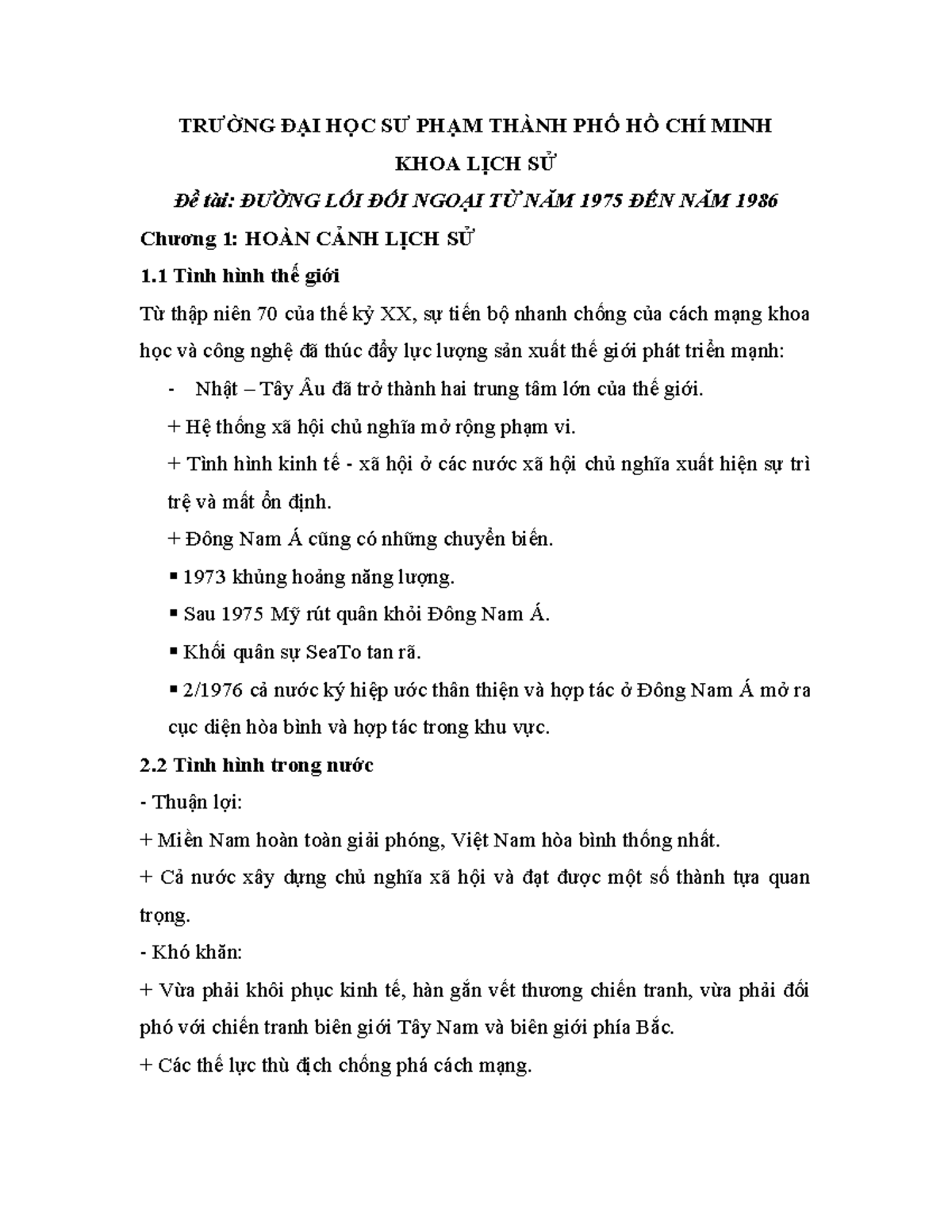 TRƯỜNG ĐẠI HỌC SƯ PHẠM THÀNH PHỐ HỒ CHÍ MINH

KHOA LỊCH SỬ

Đề tài: ĐƯỜNG LỐI ĐỐI NGOẠI TỪ NĂM 1975 ĐẾN NĂM 1986

Chương 1: HOÀN CẢNH LỊCH SỬ

1.1 Tình hình thế giới

Từ thập niên 70 của thế kỷ XX, sự tiến bộ nhanh chống của cách mạng khoa học và công nghệ đã thúc đẩy lực lượng sản xuất thế giới phát triển mạnh:

- Nhật – Tây Âu đã trở thành hai trung tâm lớn của thế giới.

+ Hệ thống xã hội chủ nghĩa mở rộng phạm vi.

+ Tình hình kinh tế - xã hội ở các nước xã hội chủ nghĩa xuất hiện sự trì trệ và mất ổn định.

+ Đông Nam Á cũng có những chuyển biến.

▪ 1973 khủng hoảng năng lượng.

▪ Sau 1975 Mỹ rút quân khỏi Đông Nam Á.

▪ Khối quân sự SeaTo tan rã.

▪ 2/1976 cả nước ký hiệp ước thân thiện và hợp tác ở Đông Nam Á mở ra cục diện hòa bình và hợp tác trong khu vực.

2.2 Tình hình trong nước

- Thuận lợi:

+ Miền Nam hoàn toàn giải phóng, Việt Nam hòa bình thống nhất.

+ Cả nước xây dựng chủ nghĩa xã hội và đạt được một số thành tựa quan trọng.

- Khó khăn:

+ Vừa phải khôi phục kinh tế, hàn gắn vết thương chiến tranh, vừa phải đối phó với chiến tranh biên giới Tây Nam và biên giới phía Bắc.

+ Các thế lực thù địch chống phá cách mạng.